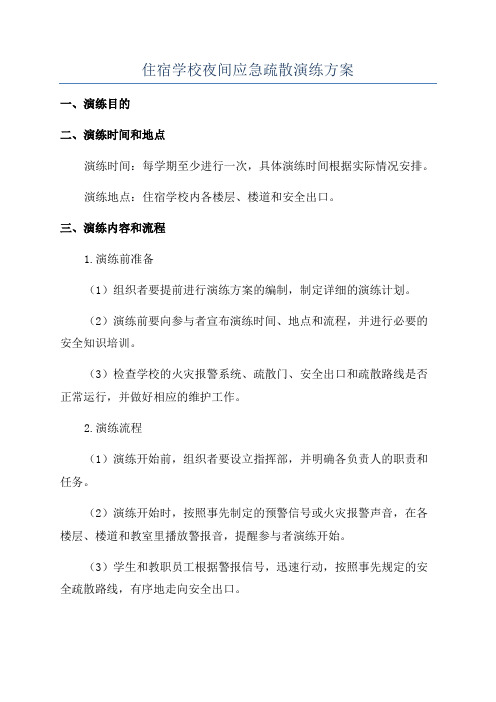 住宿学校夜间应急疏散演练方案

一、演练目的

二、演练时间和地点

演练时间：每学期至少进行一次，具体演练时间根据实际情况安排。

演练地点：住宿学校内各楼层、楼道和安全出口。

三、演练内容和流程

1.演练前准备

（1）组织者要提前进行演练方案的编制，制定详细的演练计划。

（2）演练前要向参与者宣布演练时间、地点和流程，并进行必要的安全知识培训。

（3）检查学校的火灾报警系统、疏散门、安全出口和疏散路线是否正常运行，并做好相应的维护工作。

2.演练流程

（1）演练开始前，组织者要设立指挥部，并明确各负责人的职责和任务。

（2）演练开始时，按照事先制定的预警信号或火灾报警声音，在各楼层、楼道和教室里播放警报音，提醒参与者演练开始。

（3）学生和教职员工根据警报信号，迅速行动，按照事先规定的安全疏散路线，有序地走向安全出口。